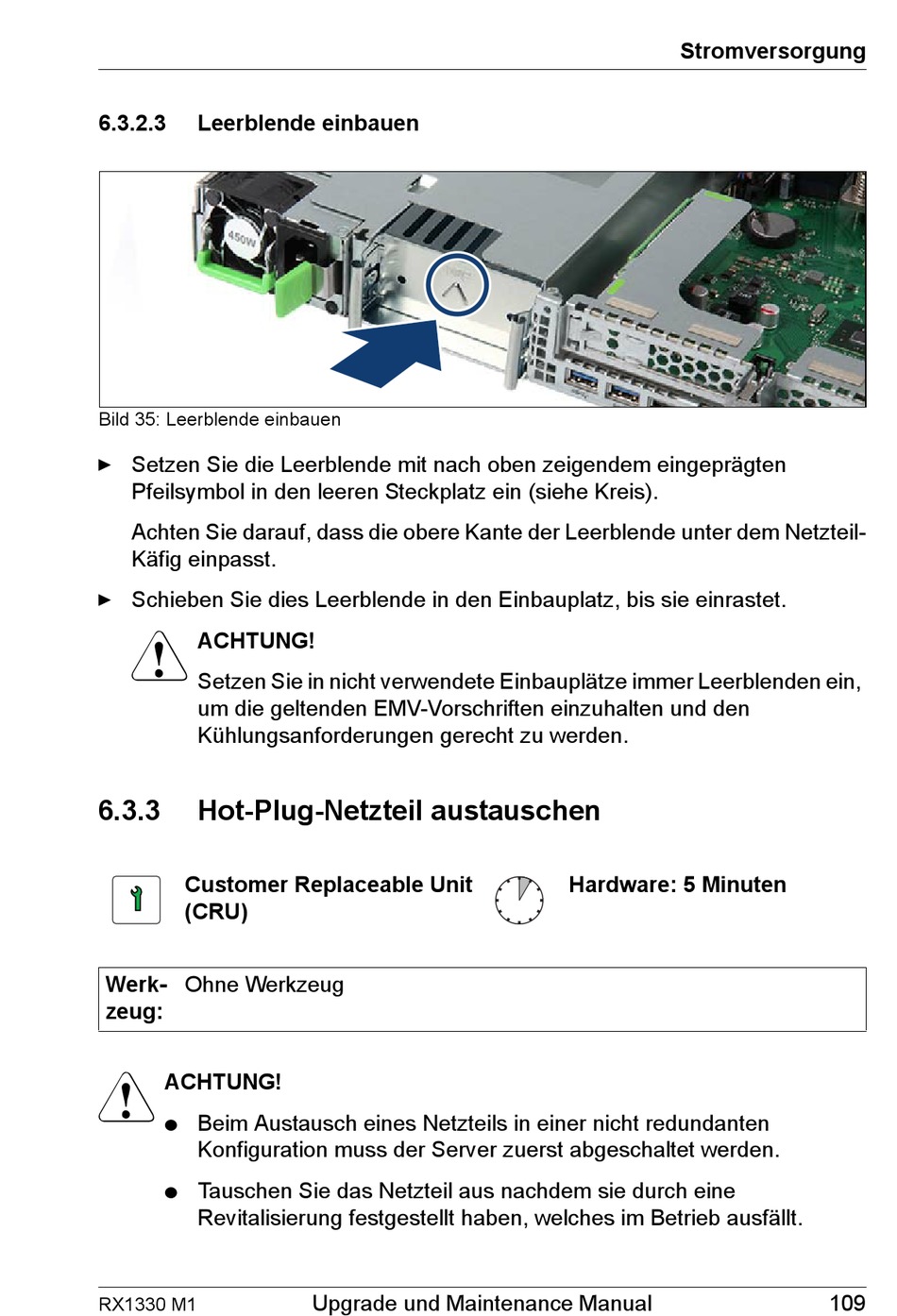 Stromversorgung

6.3.2.3 Leerblende einbauen

450W

Bild 35: Leerblende einbauen

► Setzen Sie die Leerblende mit nach oben zeigendem eingeprägten Pfeilsymbol in den leeren Steckplatz ein (siehe Kreis).

Achten Sie darauf, dass die obere Kante der Leerblende unter dem Netzteil-Käfig einpasst.

► Schieben Sie dies Leerblende in den Einbauplatz, bis sie einrastet.

ACHTUNG!
Setzen Sie in nicht verwendete Einbauplätze immer Leerblenden ein, um die geltenden EMV-Vorschriften einzuhalten und den Kühlungsanforderungen gerecht zu werden.

6.3.3 Hot-Plug-Netzteil austauschen

Customer Replaceable Unit (CRU)

Hardware: 5 Minuten

| Werkzeug: | Ohne Werkzeug |
|---|---|

ACHTUNG!
● Beim Austausch eines Netzteils in einer nicht redundanten Konfiguration muss der Server zuerst abgeschaltet werden.
● Tauschen Sie das Netzteil aus nachdem sie durch eine Revitalisierung festgestellt haben, welches im Betrieb ausfällt.

RX1330 M1 Upgrade und Maintenance Manual 109